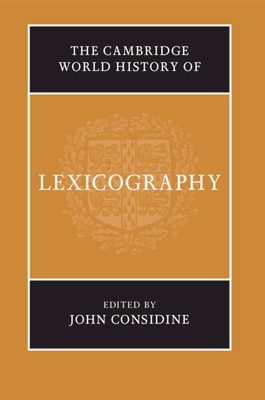 THE CAMBRIDGE WORLD HISTORY OF

LEXICOGRAPHY

EDITED BY
JOHN CONSIDINE